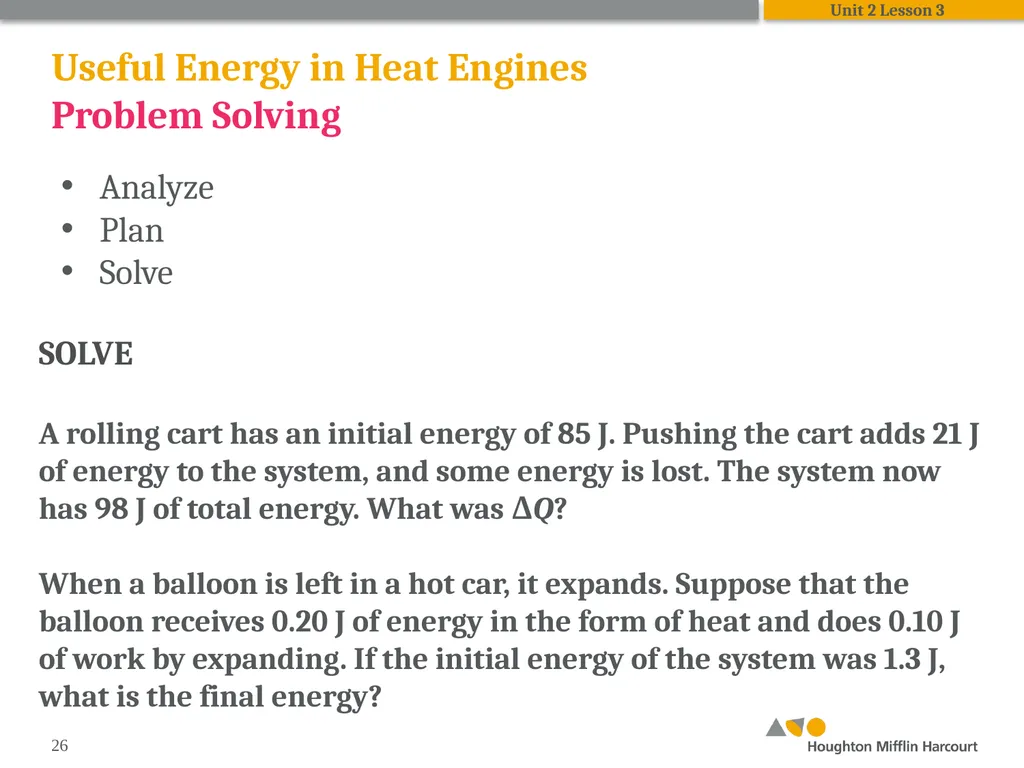 Unit 2 Lesson 3

Useful Energy in Heat Engines
Problem Solving

• Analyze
• Plan
• Solve

SOLVE

A rolling cart has an initial energy of 85 J. Pushing the cart adds 21 J of energy to the system, and some energy is lost. The system now has 98 J of total energy. What was $\Delta Q$?

When a balloon is left in a hot car, it expands. Suppose that the balloon receives 0.20 J of energy in the form of heat and does 0.10 J of work by expanding. If the initial energy of the system was 1.3 J, what is the final energy?

26

Houghton Mifflin Harcourt